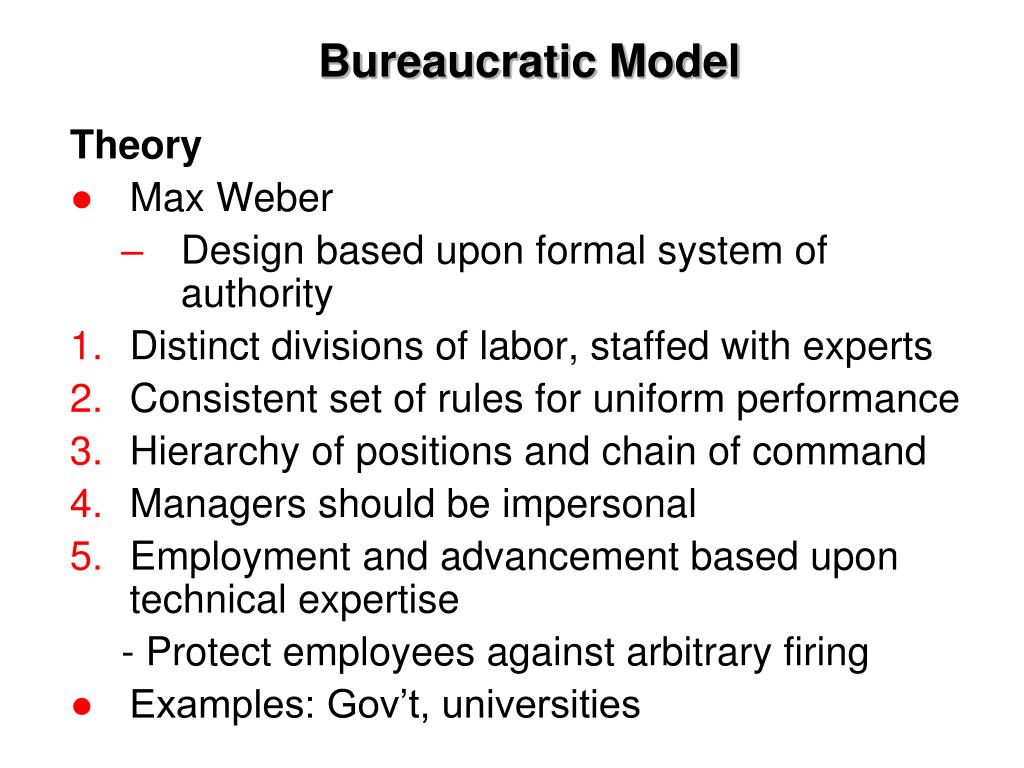 Bureaucratic Model

Theory

● Max Weber

– Design based upon formal system of authority

1. Distinct divisions of labor, staffed with experts
2. Consistent set of rules for uniform performance
3. Hierarchy of positions and chain of command
4. Managers should be impersonal
5. Employment and advancement based upon technical expertise

- Protect employees against arbitrary firing

● Examples: Gov't, universities